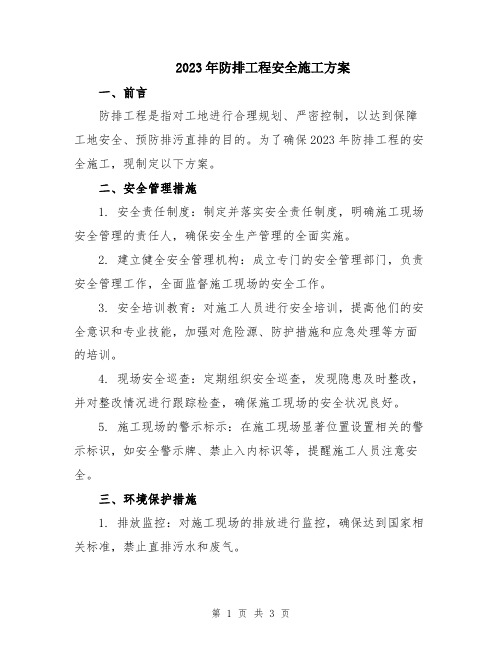 2023年防排工程安全施工方案

一、前言

防排工程是指对工地进行合理规划、严密控制，以达到保障工地安全、预防排污直排的目的。为了确保2023年防排工程的安全施工，现制定以下方案。

二、安全管理措施

1. 安全责任制度：制定并落实安全责任制度，明确施工现场安全管理的责任人，确保安全生产管理的全面实施。

2. 建立健全安全管理机构：成立专门的安全管理部门，负责安全管理工作，全面监督施工现场的安全工作。

3. 安全培训教育：对施工人员进行安全培训，提高他们的安全意识和专业技能，加强对危险源、防护措施和应急处理等方面的培训。

4. 现场安全巡查：定期组织安全巡查，发现隐患及时整改，并对整改情况进行跟踪检查，确保施工现场的安全状况良好。

5. 施工现场的警示标示：在施工现场显著位置设置相关的警示标识，如安全警示牌、禁止入内标识等，提醒施工人员注意安全。

三、环境保护措施

1. 排放监控：对施工现场的排放进行监控，确保达到国家相关标准，禁止直排污水和废气。

第 1 页 共 3 页